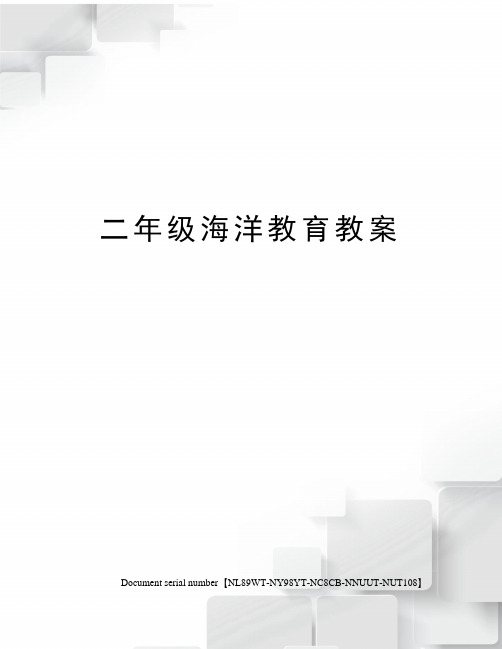 二年级海洋教育教案

Document serial number【NL89WT-NY98YT-NC8CB-NNUUT-NUT108】